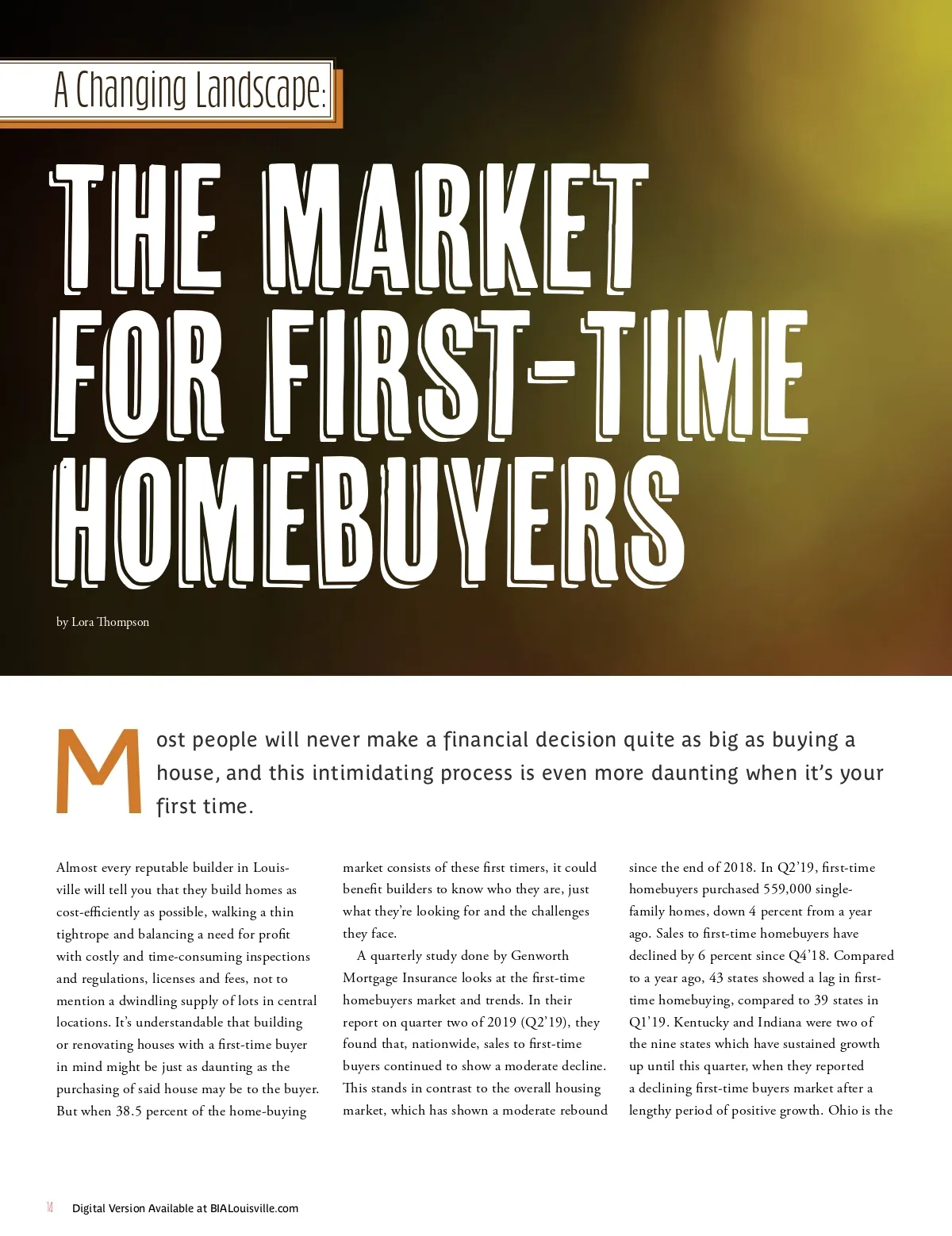 A Changing Landscape:

THE MARKET FOR FIRST-TIME HOMEBUYERS

by Lora Thompson

Most people will never make a financial decision quite as big as buying a house, and this intimidating process is even more daunting when it's your first time.

Almost every reputable builder in Louisville will tell you that they build homes as cost-efficiently as possible, walking a thin tightrope and balancing a need for profit with costly and time-consuming inspections and regulations, licenses and fees, not to mention a dwindling supply of lots in central locations. It's understandable that building or renovating houses with a first-time buyer in mind might be just as daunting as the purchasing of said house may be to the buyer. But when 38.5 percent of the home-buying market consists of these first timers, it could benefit builders to know who they are, just what they're looking for and the challenges they face.

A quarterly study done by Genworth Mortgage Insurance looks at the first-time homebuyers market and trends. In their report on quarter two of 2019 (Q2'19), they found that, nationwide, sales to first-time buyers continued to show a moderate decline. This stands in contrast to the overall housing market, which has shown a moderate rebound since the end of 2018. In Q2'19, first-time homebuyers purchased 559,000 single-family homes, down 4 percent from a year ago. Sales to first-time homebuyers have declined by 6 percent since Q4'18. Compared to a year ago, 43 states showed a lag in first-time homebuying, compared to 39 states in Q1'19. Kentucky and Indiana were two of the nine states which have sustained growth up until this quarter, when they reported a declining first-time buyers market after a lengthy period of positive growth. Ohio is the

14 Digital Version Available at BIALouisville.com